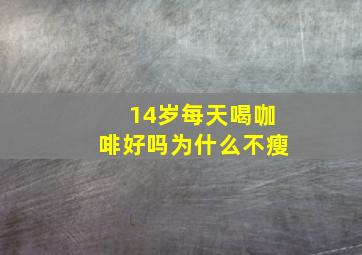 14岁每天喝咖啡好吗为什么不瘦